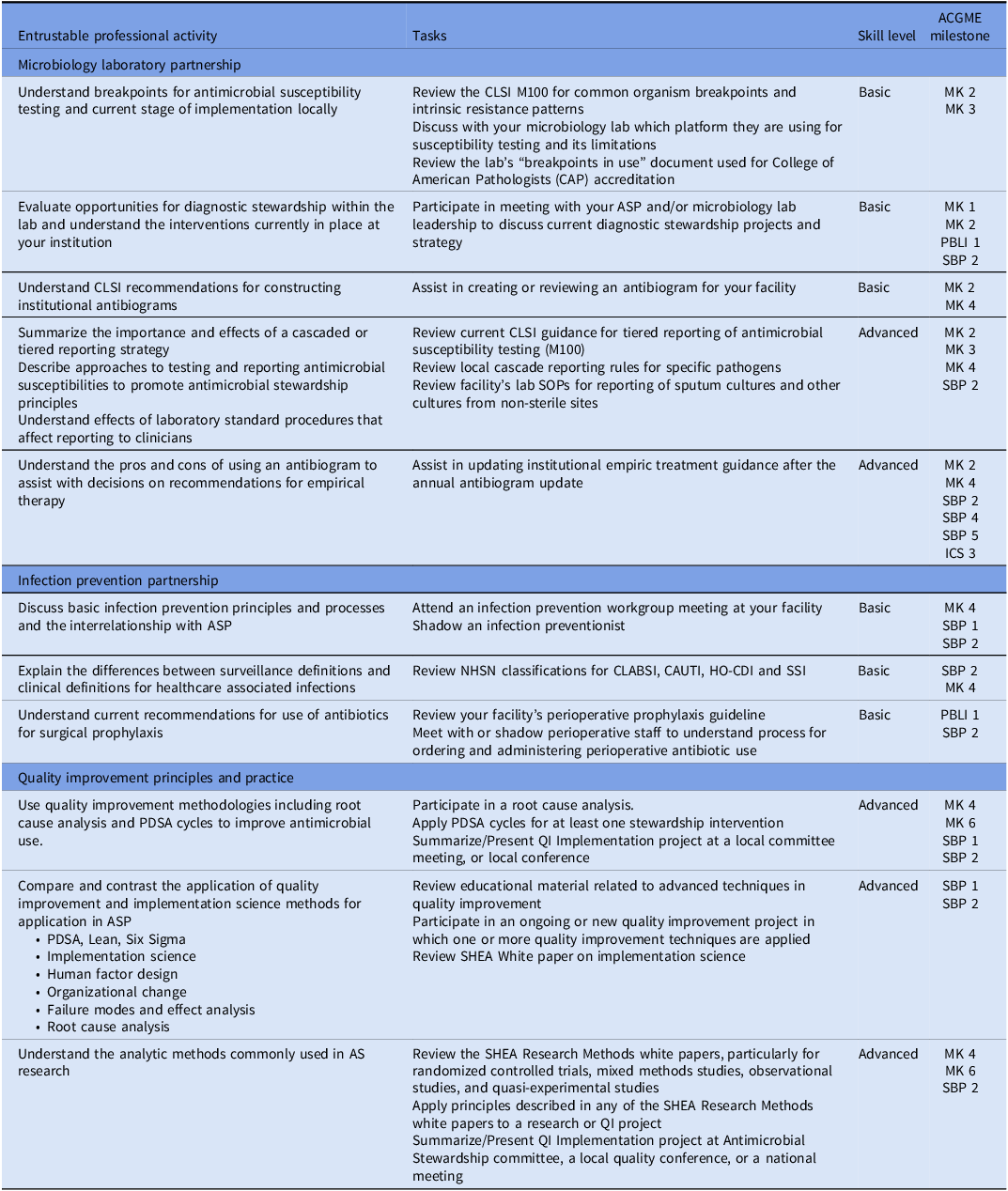 | Entrustable professional activity | Tasks | Skill level | ACGME milestone |
|---|---|---|---|
| Microbiology laboratory partnership | | | |
| Understand breakpoints for antimicrobial susceptibility testing and current stage of implementation locally | Review the CLSI M100 for common organism breakpoints and intrinsic resistance patterns Discuss with your microbiology lab which platform they are using for susceptibility testing and its limitations Review the lab's "breakpoints in use" document used for College of American Pathologists (CAP) accreditation | Basic | MK 2 MK 3 |
| Evaluate opportunities for diagnostic stewardship within the lab and understand the interventions currently in place at your institution | Participate in meeting with your ASP and/or microbiology lab leadership to discuss current diagnostic stewardship projects and strategy | Basic | MK 1 MK 2 PBLI 1 SBP 2 |
| Understand CLSI recommendations for constructing institutional antibiograms | Assist in creating or reviewing an antibiogram for your facility | Basic | MK 2 MK 4 |
| Summarize the importance and effects of a cascaded or tiered reporting strategy Describe approaches to testing and reporting antimicrobial susceptibilities to promote antimicrobial stewardship principles Understand effects of laboratory standard procedures that affect reporting to clinicians | Review current CLSI guidance for tiered reporting of antimicrobial susceptibility testing (M100) Review local cascade reporting rules for specific pathogens Review facility's lab SOPs for reporting of sputum cultures and other cultures from non-sterile sites | Advanced | MK 2 MK 3 MK 4 SBP 2 |
| Understand the pros and cons of using an antibiogram to assist with decisions on recommendations for empirical therapy | Assist in updating institutional empiric treatment guidance after the annual antibiogram update | Advanced | MK 2 MK 4 SBP 2 SBP 4 SBP 5 ICS 3 |
| Infection prevention partnership | | | |
| Discuss basic infection prevention principles and processes and the interrelationship with ASP | Attend an infection prevention workgroup meeting at your facility Shadow an infection preventionist | Basic | MK 4 SBP 1 SBP 2 |
| Explain the differences between surveillance definitions and clinical definitions for healthcare associated infections | Review NHSN classifications for CLABSI, CAUTI, HO-CDI and SSI | Basic | SBP 2 MK 4 |
| Understand current recommendations for use of antibiotics for surgical prophylaxis | Review your facility's perioperative prophylaxis guideline Meet with or shadow perioperative staff to understand process for ordering and administering perioperative antibiotic use | Basic | PBLI 1 SBP 2 |
| Quality improvement principles and practice | | | |
| Use quality improvement methodologies including root cause analysis and PDSA cycles to improve antimicrobial use. | Participate in a root cause analysis. Apply PDSA cycles for at least one stewardship intervention Summarize/Present QI Implementation project at a local committee meeting, or local conference | Advanced | MK 4 MK 6 SBP 1 SBP 2 |
| Compare and contrast the application of quality improvement and implementation science methods for application in ASP • PDSA, Lean, Six Sigma • Implementation science • Human factor design • Organizational change • Failure modes and effect analysis • Root cause analysis | Review educational material related to advanced techniques in quality improvement Participate in an ongoing or new quality improvement project in which one or more quality improvement techniques are applied Review SHEA White paper on implementation science | Advanced | SBP 1 SBP 2 |
| Understand the analytic methods commonly used in AS research | Review the SHEA Research Methods white papers, particularly for randomized controlled trials, mixed methods studies, observational studies, and quasi-experimental studies Apply principles described in any of the SHEA Research Methods white papers to a research or QI project Summarize/Present QI Implementation project at Antimicrobial Stewardship committee, a local quality conference, or a national meeting | Advanced | MK 4 MK 6 SBP 2 |